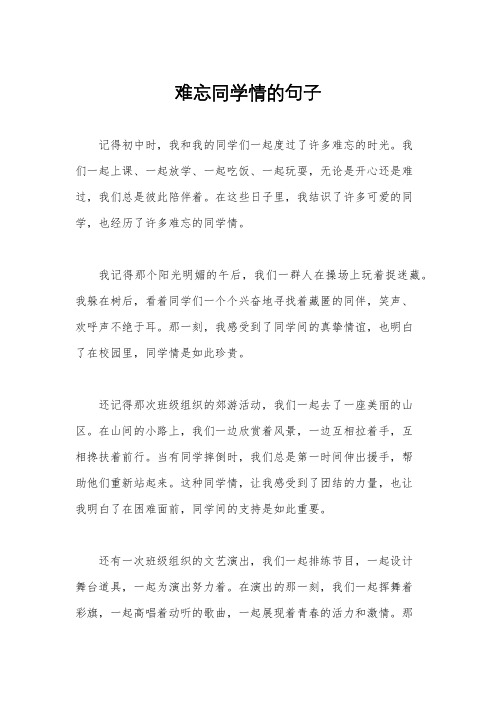 难忘同学情的句子

记得初中时，我和我的同学们一起度过了许多难忘的时光。我们一起上课、一起放学、一起吃饭、一起玩耍，无论是开心还是难过，我们总是彼此陪伴着。在这些日子里，我结识了许多可爱的同学，也经历了许多难忘的同学情。

我记得那个阳光明媚的午后，我们一群人在操场上玩着捉迷藏。我躲在树后，看着同学们一个个兴奋地寻找着藏匿的同伴，笑声、欢呼声不绝于耳。那一刻，我感受到了同学间的真挚情谊，也明白了在校园里，同学情是如此珍贵。

还记得那次班级组织的郊游活动，我们一起去了一座美丽的山区。在山间的小路上，我们一边欣赏着风景，一边互相拉着手，互相搀扶着前行。当有同学摔倒时，我们总是第一时间伸出援手，帮助他们重新站起来。这种同学情，让我感受到了团结的力量，也让我明白了在困难面前，同学间的支持是如此重要。

还有一次班级组织的文艺演出，我们一起排练节目，一起设计舞台道具，一起为演出努力着。在演出的那一刻，我们一起挥舞着彩旗，一起高唱着动听的歌曲，一起展现着青春的活力和激情。那